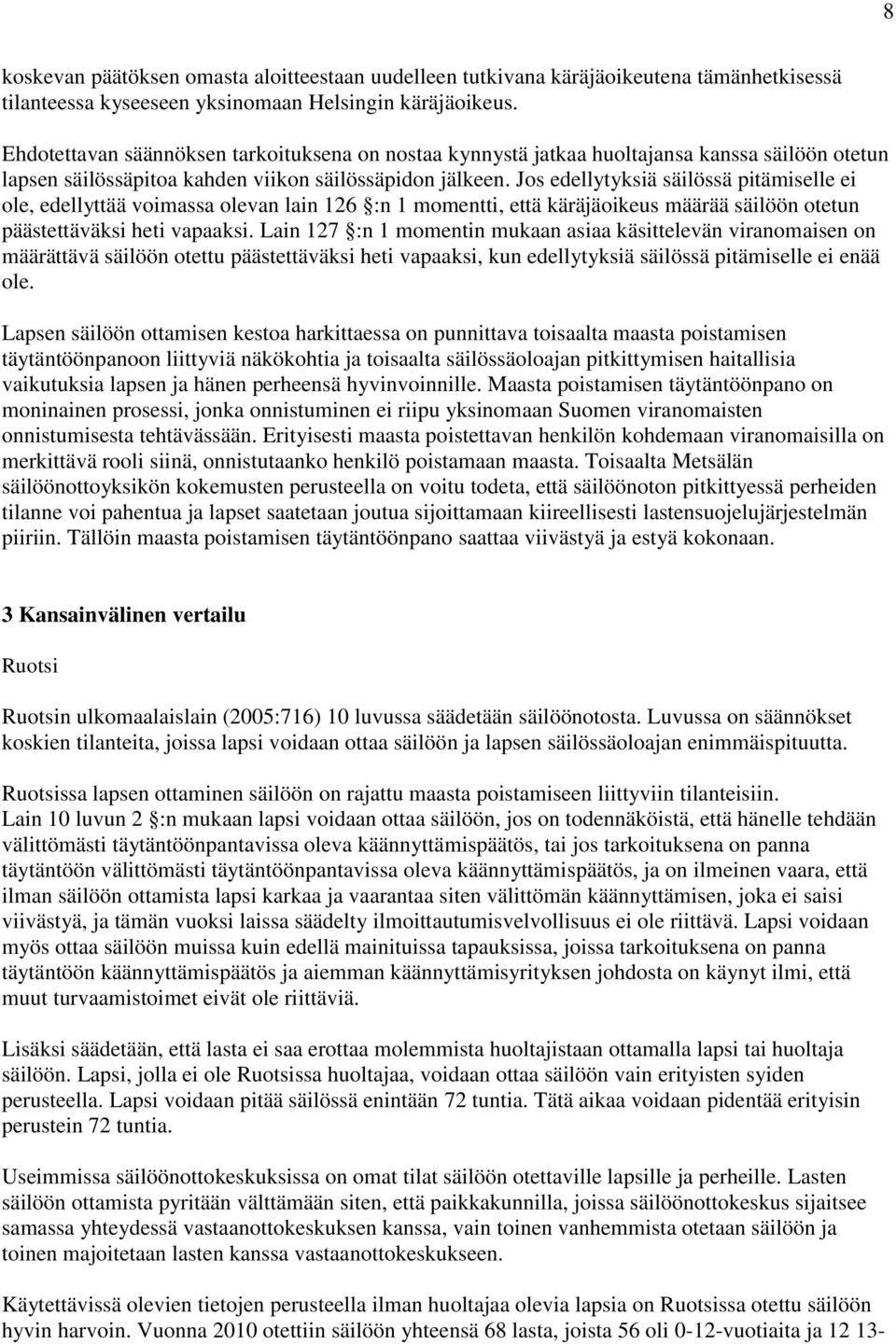 8

koskevan päätöksen omasta aloitteestaan uudelleen tutkivana käräjäoikeutena tämänhetkisessä tilanteessa kyseeseen yksinomaan Helsingin käräjäoikeus.

Ehdotettavan säännöksen tarkoituksena on nostaa kynnystä jatkaa huoltajansa kanssa säilöön otetun lapsen säilössäpitoa kahden viikon säilössäpidon jälkeen. Jos edellytyksiä säilössä pitämiselle ei ole, edellyttää voimassa olevan lain 126 §:n 1 momentti, että käräjäoikeus määrää säilöön otetun päästettäväksi heti vapaaksi. Lain 127 §:n 1 momentin mukaan asiaa käsittelevän viranomaisen on määrättävä säilöön otettu päästettäväksi heti vapaaksi, kun edellytyksiä säilössä pitämiselle ei enää ole.

Lapsen säilöön ottamisen kestoa harkittaessa on punnittava toisaalta maasta poistamisen täytäntöönpanoon liittyviä näkökohtia ja toisaalta säilössäoloajan pitkittymisen haitallisia vaikutuksia lapsen ja hänen perheensä hyvinvoinnille. Maasta poistamisen täytäntöönpano on moninainen prosessi, jonka onnistuminen ei riipu yksinomaan Suomen viranomaisten onnistumisesta tehtävässään. Erityisesti maasta poistettavan henkilön kohdemaan viranomaisilla on merkittävä rooli siinä, onnistutaanko henkilö poistamaan maasta. Toisaalta Metsälän säilöönottoyksikön kokemusten perusteella on voitu todeta, että säilöönoton pitkittyessä perheiden tilanne voi pahentua ja lapset saatetaan joutua sijoittamaan kiireellisesti lastensuojelujärjestelmän piiriin. Tällöin maasta poistamisen täytäntöönpano saattaa viivästyä ja estyä kokonaan.

3 Kansainvälinen vertailu

Ruotsi

Ruotsin ulkomaalaislain (2005:716) 10 luvussa säädetään säilöönotosta. Luvussa on säännökset koskien tilanteita, joissa lapsi voidaan ottaa säilöön ja lapsen säilössäoloajan enimmäispituutta.

Ruotsissa lapsen ottaminen säilöön on rajattu maasta poistamiseen liittyviin tilanteisiin. Lain 10 luvun 2 §:n mukaan lapsi voidaan ottaa säilöön, jos on todennäköistä, että hänelle tehdään välittömästi täytäntöönpantavissa oleva käännyttämispäätös, tai jos tarkoituksena on panna täytäntöön välittömästi täytäntöönpantavissa oleva käännyttämispäätös, ja on ilmeinen vaara, että ilman säilöön ottamista lapsi karkaa ja vaarantaa siten välittömän käännyttämisen, joka ei saisi viivästyä, ja tämän vuoksi laissa säädelty ilmoittautumisvelvollisuus ei ole riittävä. Lapsi voidaan myös ottaa säilöön muissa kuin edellä mainituissa tapauksissa, joissa tarkoituksena on panna täytäntöön käännyttämispäätös ja aiemman käännyttämisyrityksen johdosta on käynyt ilmi, että muut turvaamistoimet eivät ole riittäviä.

Lisäksi säädetään, että lasta ei saa erottaa molemmista huoltajistaan ottamalla lapsi tai huoltaja säilöön. Lapsi, jolla ei ole Ruotsissa huoltajaa, voidaan ottaa säilöön vain erityisten syiden perusteella. Lapsi voidaan pitää säilössä enintään 72 tuntia. Tätä aikaa voidaan pidentää erityisin perustein 72 tuntia.

Useimmissa säilöönottokeskuksissa on omat tilat säilöön otettaville lapsille ja perheille. Lasten säilöön ottamista pyritään välttämään siten, että paikkakunnilla, joissa säilöönottokeskus sijaitsee samassa yhteydessä vastaanottokeskuksen kanssa, vain toinen vanhemmista otetaan säilöön ja toinen majoitetaan lasten kanssa vastaanottokeskukseen.

Käytettävissä olevien tietojen perusteella ilman huoltajaa olevia lapsia on Ruotsissa otettu säilöön hyvin harvoin. Vuonna 2010 otettiin säilöön yhteensä 68 lasta, joista 56 oli 0-12-vuotiaita ja 12 13-